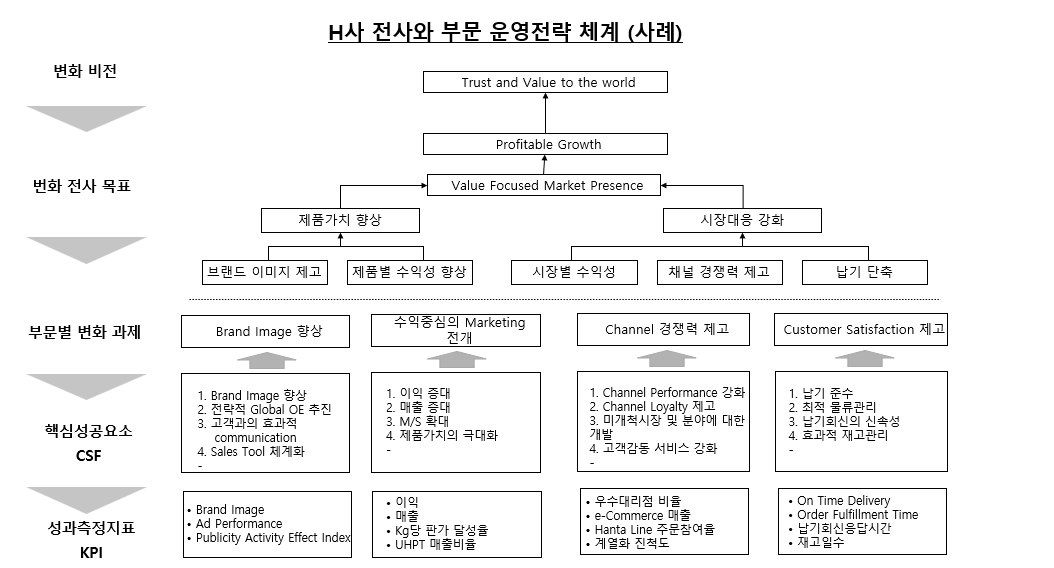 H사 전사와 부문 운영전략 체계 (사례)

변화 비전

Trust and Value to the world

Profitable Growth

변화 전사 목표

Value Focused Market Presence

제품가치 향상

시장대응 강화

브랜드 이미지 제고

제품별 수익성 향상

시장별 수익성

채널 경쟁력 제고

납기 단축

부문별 변화 과제

Brand Image 향상

수익중심의 Marketing 전개

Channel 경쟁력 제고

Customer Satisfaction 제고

핵심성공요소 CSF

1. Brand Image 향상
2. 전략적 Global OE 추진
3. 고객과의 효과적 communication
4. Sales Tool 체계화
-

1. 이익 증대
2. 매출 증대
3. M/S 확대
4. 제품가치의 극대화
-

1. Channel Performance 강화
2. Channel Loyalty 제고
3. 미개척시장 및 분야에 대한 개발
4. 고객감동 서비스 강화
-

1. 납기 준수
2. 최적 물류관리
3. 납기회신의 신속성
4. 효과적 재고관리
-

성과측정지표 KPI

• Brand Image
• Ad Performance
• Publicity Activity Effect Index

• 이익
• 매출
• Kg당 판가 달성율
• UHPT 매출비율

• 우수대리점 비율
• e-Commerce 매출
• Hanta Line 주문참여율
• 계열화 진척도

• On Time Delivery
• Order Fulfillment Time
• 납기회신응답시간
• 재고일수